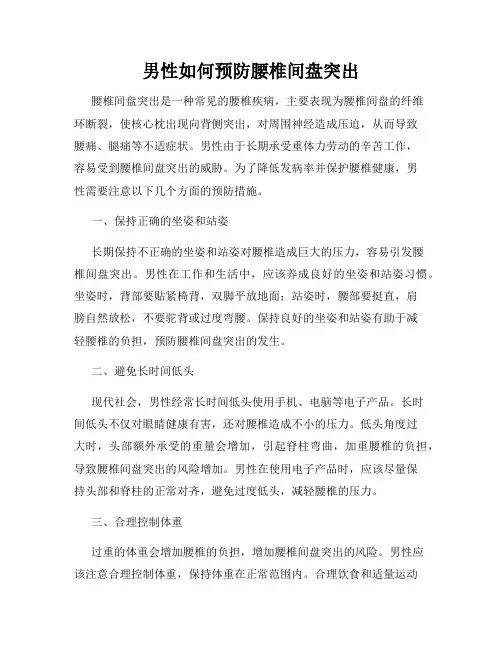 男性如何预防腰椎间盘突出

腰椎间盘突出是一种常见的腰椎疾病，主要表现为腰椎间盘的纤维环断裂，使核心枕出现向背侧突出，对周围神经造成压迫，从而导致腰痛、腿痛等不适症状。男性由于长期承受重体力劳动的辛苦工作，容易受到腰椎间盘突出的威胁。为了降低发病率并保护腰椎健康，男性需要注意以下几个方面的预防措施。

一、保持正确的坐姿和站姿

长期保持不正确的坐姿和站姿对腰椎造成巨大的压力，容易引发腰椎间盘突出。男性在工作和生活中，应该养成良好的坐姿和站姿习惯。坐姿时，背部要贴紧椅背，双脚平放地面；站姿时，腰部要挺直，肩膀自然放松，不要驼背或过度弯腰。保持良好的坐姿和站姿有助于减轻腰椎的负担，预防腰椎间盘突出的发生。

二、避免长时间低头

现代社会，男性经常长时间低头使用手机、电脑等电子产品。长时间低头不仅对眼睛健康有害，还对腰椎造成不小的压力。低头角度过大时，头部额外承受的重量会增加，引起脊柱弯曲，加重腰椎的负担，导致腰椎间盘突出的风险增加。男性在使用电子产品时，应该尽量保持头部和脊柱的正常对齐，避免过度低头，减轻腰椎的压力。

三、合理控制体重

过重的体重会增加腰椎的负担，增加腰椎间盘突出的风险。男性应该注意合理控制体重，保持体重在正常范围内。合理饮食和适量运动